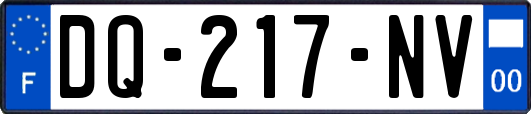 F
DQ-217-NV
00